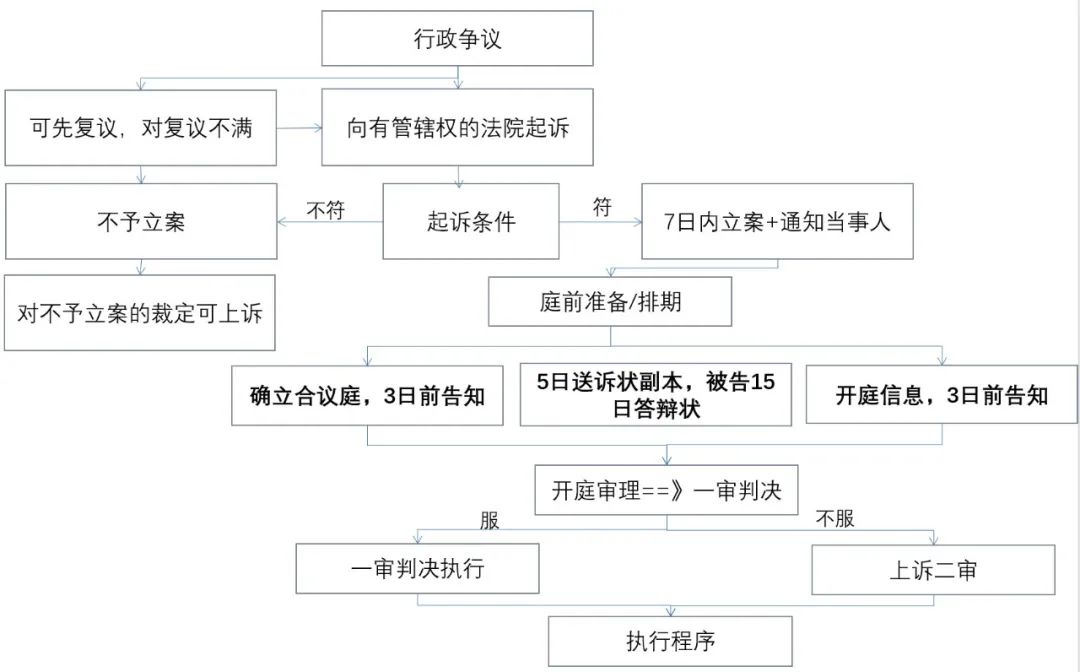 行政争议

可先复议，对复议不满

向有管辖权的法院起诉

不予立案

不符

起诉条件

符

7日内立案+通知当事人

对不予立案的裁定可上诉

庭前准备/排期

确立合议庭，3日前告知

5日送诉状副本，被告15日答辩状

开庭信息，3日前告知

开庭审理==》一审判决

服

不服

一审判决执行

上诉二审

执行程序